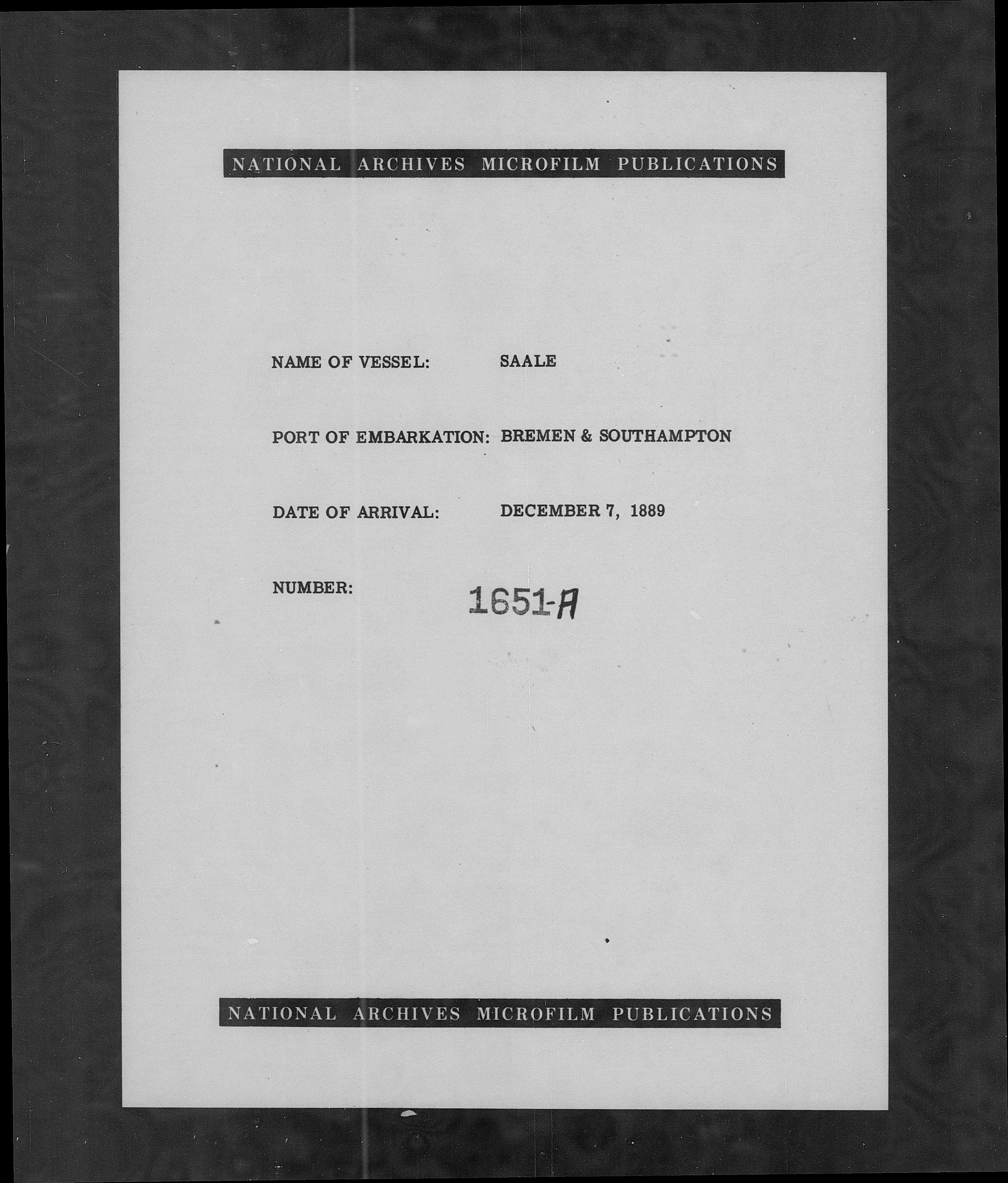 NATIONAL ARCHIVES MICROFILM PUBLICATIONS

NAME OF VESSEL: SAALE

PORT OF EMBARKATION: BREMEN & SOUTHAMPTON

DATE OF ARRIVAL: DECEMBER 7, 1889

NUMBER: 1651-A

NATIONAL ARCHIVES MICROFILM PUBLICATIONS